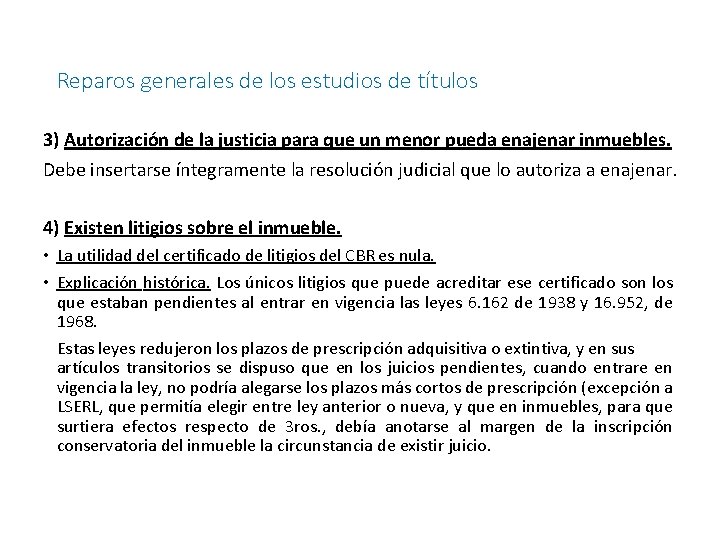 Reparos generales de los estudios de títulos

3) Autorización de la justicia para que un menor pueda enajenar inmuebles.

Debe insertarse íntegramente la resolución judicial que lo autoriza a enajenar.

4) Existen litigios sobre el inmueble.

• La utilidad del certificado de litigios del CBR es nula.

• Explicación histórica. Los únicos litigios que puede acreditar ese certificado son los que estaban pendientes al entrar en vigencia las leyes 6.162 de 1938 y 16.952, de 1968.

Estas leyes redujeron los plazos de prescripción adquisitiva o extintiva, y en sus artículos transitorios se dispuso que en los juicios pendientes, cuando entrare en vigencia la ley, no podría alegarse los plazos más cortos de prescripción (excepción a LSERL, que permitía elegir entre ley anterior o nueva, y que en inmuebles, para que surtiera efectos respecto de 3ros., debía anotarse al margen de la inscripción conservatoria del inmueble la circunstancia de existir juicio.